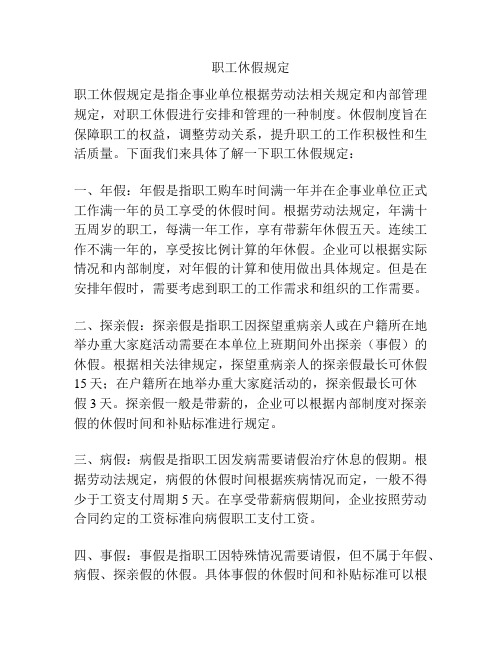 职工休假规定

职工休假规定是指企事业单位根据劳动法相关规定和内部管理规定，对职工休假进行安排和管理的一种制度。休假制度旨在保障职工的权益，调整劳动关系，提升职工的工作积极性和生活质量。下面我们来具体了解一下职工休假规定：

一、年假：年假是指职工购车时间满一年并在企事业单位正式工作满一年的员工享受的休假时间。根据劳动法规定，年满十五周岁的职工，每满一年工作，享有带薪年休假五天。连续工作不满一年的，享受按比例计算的年休假。企业可以根据实际情况和内部制度，对年假的计算和使用做出具体规定。但是在安排年假时，需要考虑到职工的工作需求和组织的工作需要。

二、探亲假：探亲假是指职工因探望重病亲人或在户籍所在地举办重大家庭活动需要在本单位上班期间外出探亲（事假）的休假。根据相关法律规定，探望重病亲人的探亲假最长可休假15天；在户籍所在地举办重大家庭活动的，探亲假最长可休假3天。探亲假一般是带薪的，企业可以根据内部制度对探亲假的休假时间和补贴标准进行规定。

三、病假：病假是指职工因发病需要请假治疗休息的假期。根据劳动法规定，病假的休假时间根据疾病情况而定，一般不得少于工资支付周期5天。在享受带薪病假期间，企业按照劳动合同约定的工资标准向病假职工支付工资。

四、事假：事假是指职工因特殊情况需要请假，但不属于年假、病假、探亲假的休假。具体事假的休假时间和补贴标准可以根